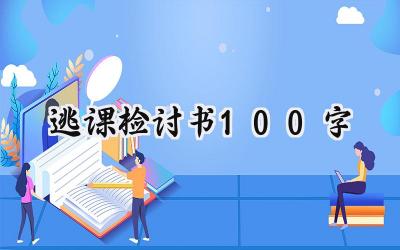 逃课检讨书100字